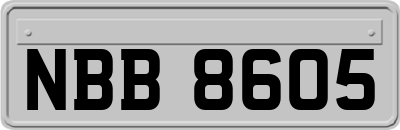 NBB 8605